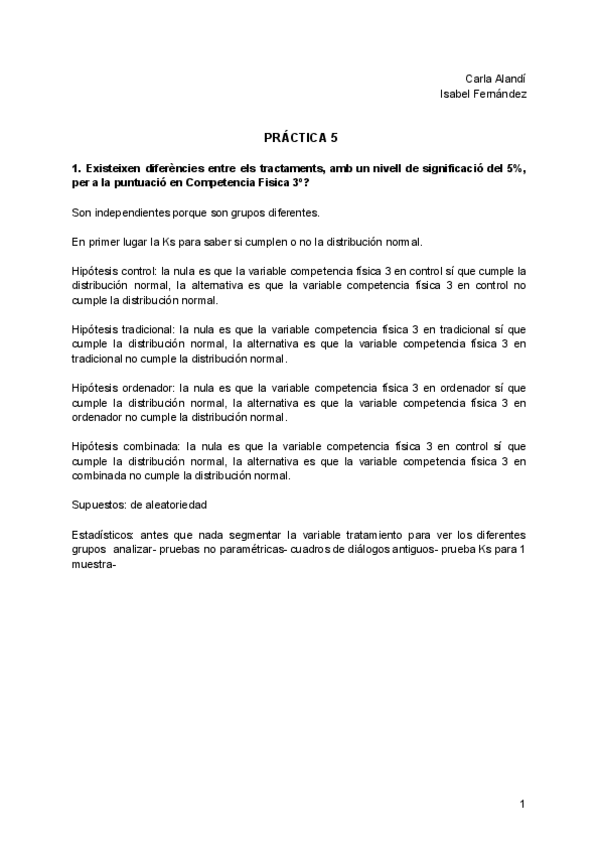 Carla Alandí
Isabel Fernández

PRÁCTICA 5

1. Existeixen diferències entre els tractaments, amb un nivell de significació del 5%, per a la puntuació en Competencia Fisica 3º?

Son independientes porque son grupos diferentes.

En primer lugar la Ks para saber si cumplen o no la distribución normal.

Hipótesis control: la nula es que la variable competencia física 3 en control sí que cumple la distribución normal, la alternativa es que la variable competencia física 3 en control no cumple la distribución normal.

Hipótesis tradicional: la nula es que la variable competencia física 3 en tradicional sí que cumple la distribución normal, la alternativa es que la variable competencia física 3 en tradicional no cumple la distribución normal.

Hipótesis ordenador: la nula es que la variable competencia física 3 en ordenador sí que cumple la distribución normal, la alternativa es que la variable competencia física 3 en ordenador no cumple la distribución normal.

Hipótesis combinada: la nula es que la variable competencia física 3 en control sí que cumple la distribución normal, la alternativa es que la variable competencia física 3 en combinada no cumple la distribución normal.

Supuestos: de aleatoriedad

Estadísticos: antes que nada segmentar la variable tratamiento para ver los diferentes grupos analizar- pruebas no paramétricas- cuadros de diálogos antiguos- prueba Ks para 1 muestra-

1